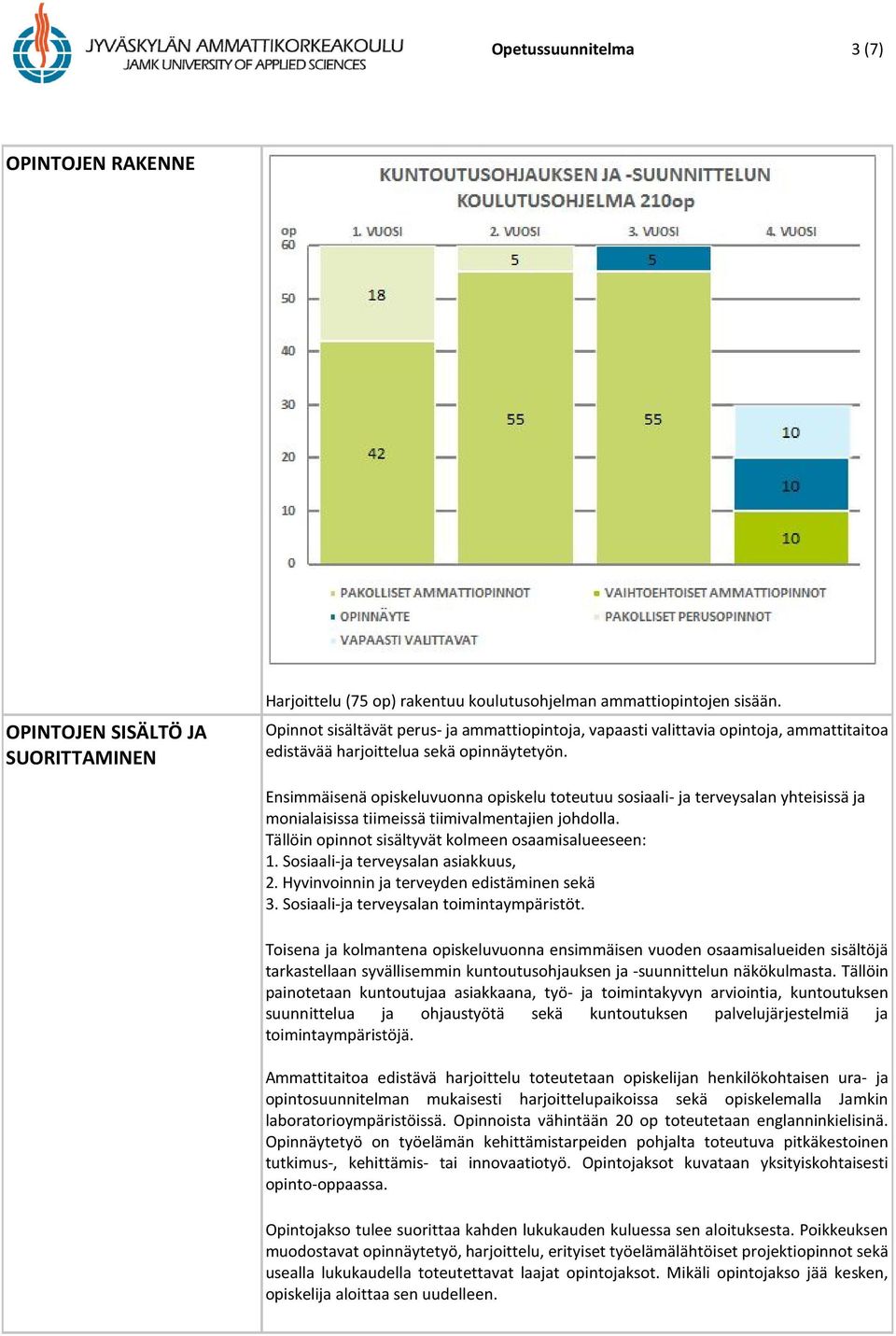 JYVÄSKYLÄN AMMATTIKORKEAKOULU
JAMK UNIVERSITY OF APPLIED SCIENCES

Opetussuunnitelma

3 (7)

OPINTOJEN RAKENNE

KUNTOUTUSOHJAUKSEN JA -SUUNNITTELUN KOULUTUSOHJELMA 210op

op
60
50
40
30
20
10
0

1. VUOSI
2. VUOSI
3. VUOSI
4. VUOSI

18
42
5
55
5
55
10
10
10

PAKOLLISET AMMATTIOPINNOT
VAIHTOEHTOISET AMMATTIOPINNOT
OPINNÄYTE
PAKOLLISET PERUSOPINNOT
VAPAASTI VALITTAVAT

Harjoittelu (75 op) rakentuu koulutusohjelman ammattiopintojen sisään.

OPINTOJEN SISÄLTÖ JA SUORITTAMINEN

Opinnot sisältävät perus- ja ammattiopintoja, vapaasti valittavia opintoja, ammattitaitoa edistävää harjoittelua sekä opinnäytetyön.

Ensimmäisenä opiskeluvuonna opiskelu toteutuu sosiaali- ja terveysalan yhteisissä ja monialaisissa tiimeissä tiimivalmentajien johdolla.
Tällöin opinnot sisältyvät kolmeen osaamisalueeseen:
1. Sosiaali-ja terveysalan asiakkuus,
2. Hyvinvoinnin ja terveyden edistäminen sekä
3. Sosiaali-ja terveysalan toimintaympäristöt.

Toisena ja kolmantena opiskeluvuonna ensimmäisen vuoden osaamisalueiden sisältöjä tarkastellaan syvällisemmin kuntoutusohjauksen ja -suunnittelun näkökulmasta. Tällöin painotetaan kuntoutujaa asiakkaana, työ- ja toimintakyvyn arviointia, kuntoutuksen suunnittelua ja ohjaustyötä sekä kuntoutuksen palvelujärjestelmiä ja toimintaympäristöjä.

Ammattitaitoa edistävä harjoittelu toteutetaan opiskelijan henkilökohtaisen ura- ja opintosuunnitelman mukaisesti harjoittelupaikoissa sekä opiskelemalla Jamkin laboratorioympäristöissä. Opinnoista vähintään 20 op toteutetaan englanninkielisinä. Opinnäytetyö on työelämän kehittämistarpeiden pohjalta toteutuva pitkäkestoinen tutkimus-, kehittämis- tai innovaatiotyö. Opintojaksot kuvataan yksityiskohtaisesti opinto-oppaassa.

Opintojakso tulee suorittaa kahden lukukauden kuluessa sen aloituksesta. Poikkeuksen muodostavat opinnäytetyö, harjoittelu, erityiset työelämälähtöiset projektiopinnot sekä usealla lukukaudella toteutettavat laajat opintojaksot. Mikäli opintojakso jää kesken, opiskelija aloittaa sen uudelleen.